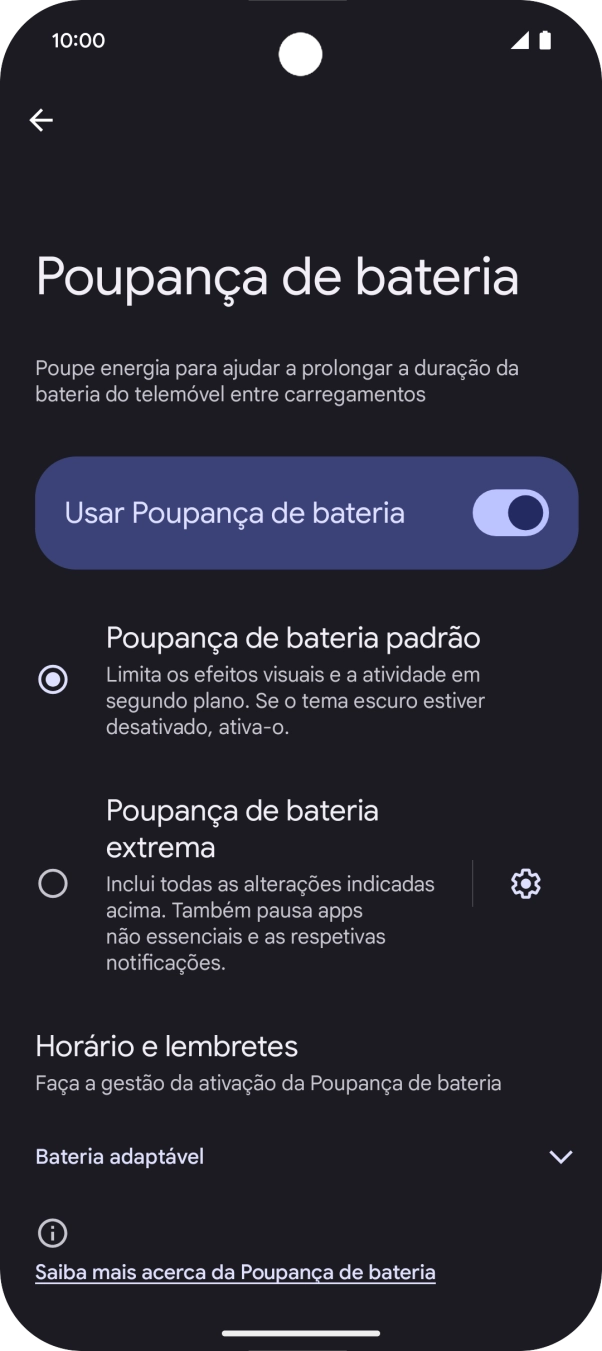 10:00

Poupança de bateria

Poupe energia para ajudar a prolongar a duração da bateria do telemóvel entre carregamentos

Usar Poupança de bateria

Poupança de bateria padrão
Limita os efeitos visuais e a atividade em segundo plano. Se o tema escuro estiver desativado, ativa-o.

Poupança de bateria extrema
Inclui todas as alterações indicadas acima. Também pausa apps não essenciais e as respetivas notificações.

Horário e lembretes
Faça a gestão da ativação da Poupança de bateria

Bateria adaptável

Saiba mais acerca da Poupança de bateria